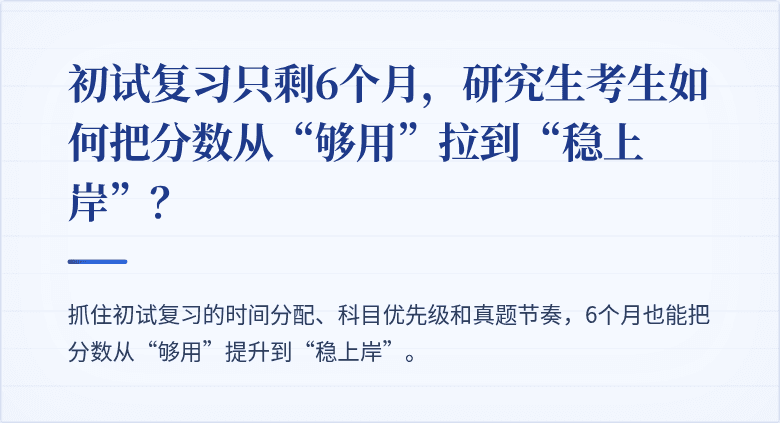 初试复习只剩6个月，研究生考生如何把分数从“够用”拉到“稳上岸”？

抓住初试复习的时间分配、科目优先级和真题节奏，6个月也能把分数从“够用”提升到“稳上岸”。